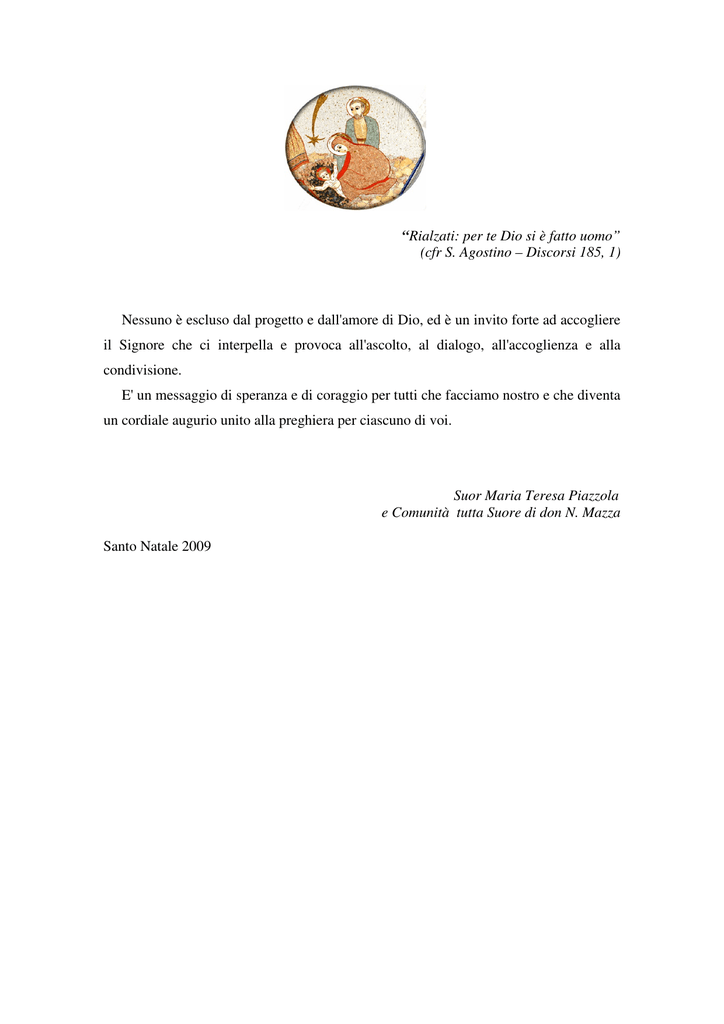 “Rialzati: per te Dio si è fatto uomo”
(cfr S. Agostino – Discorsi 185, 1)

Nessuno è escluso dal progetto e dall'amore di Dio, ed è un invito forte ad accogliere il Signore che ci interpella e provoca all'ascolto, al dialogo, all'accoglienza e alla condivisione.

E' un messaggio di speranza e di coraggio per tutti che facciamo nostro e che diventa un cordiale augurio unito alla preghiera per ciascuno di voi.

Suor Maria Teresa Piazzola
e Comunità tutta Suore di don N. Mazza

Santo Natale 2009